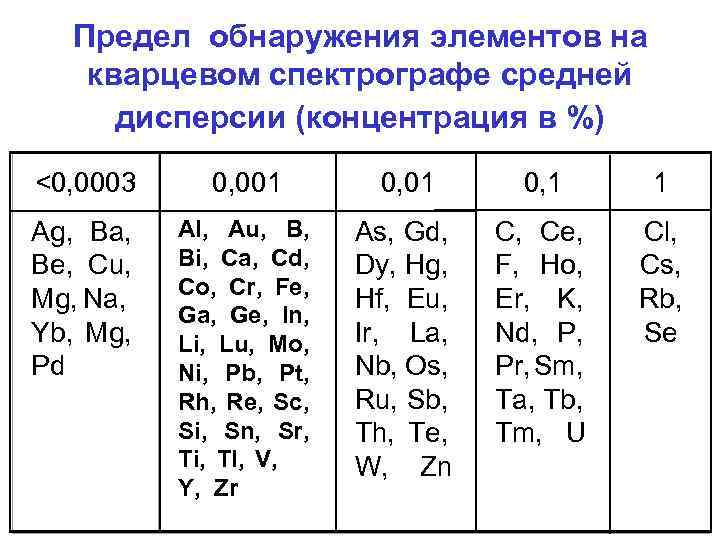 Предел обнаружения элементов на кварцевом спектрографе средней дисперсии (концентрация в %)

| <0,0003 | 0,001 | 0,01 | 0,1 | 1 |
|---|---|---|---|---|
| Ag, Ba, Be, Cu, Mg, Na, Yb, Mg, Pd | Al, Au, B, Bi, Ca, Cd, Co, Cr, Fe, Ga, Ge, In, Li, Lu, Mo, Ni, Pb, Pt, Rh, Re, Sc, Si, Sn, Sr, Ti, Tl, V, Y, Zr | As, Gd, Dy, Hg, Hf, Eu, Ir, La, Nb, Os, Ru, Sb, Th, Te, W, Zn | C, Ce, F, Ho, Er, K, Nd, P, Pr, Sm, Ta, Tb, Tm, U | Cl, Cs, Rb, Se |